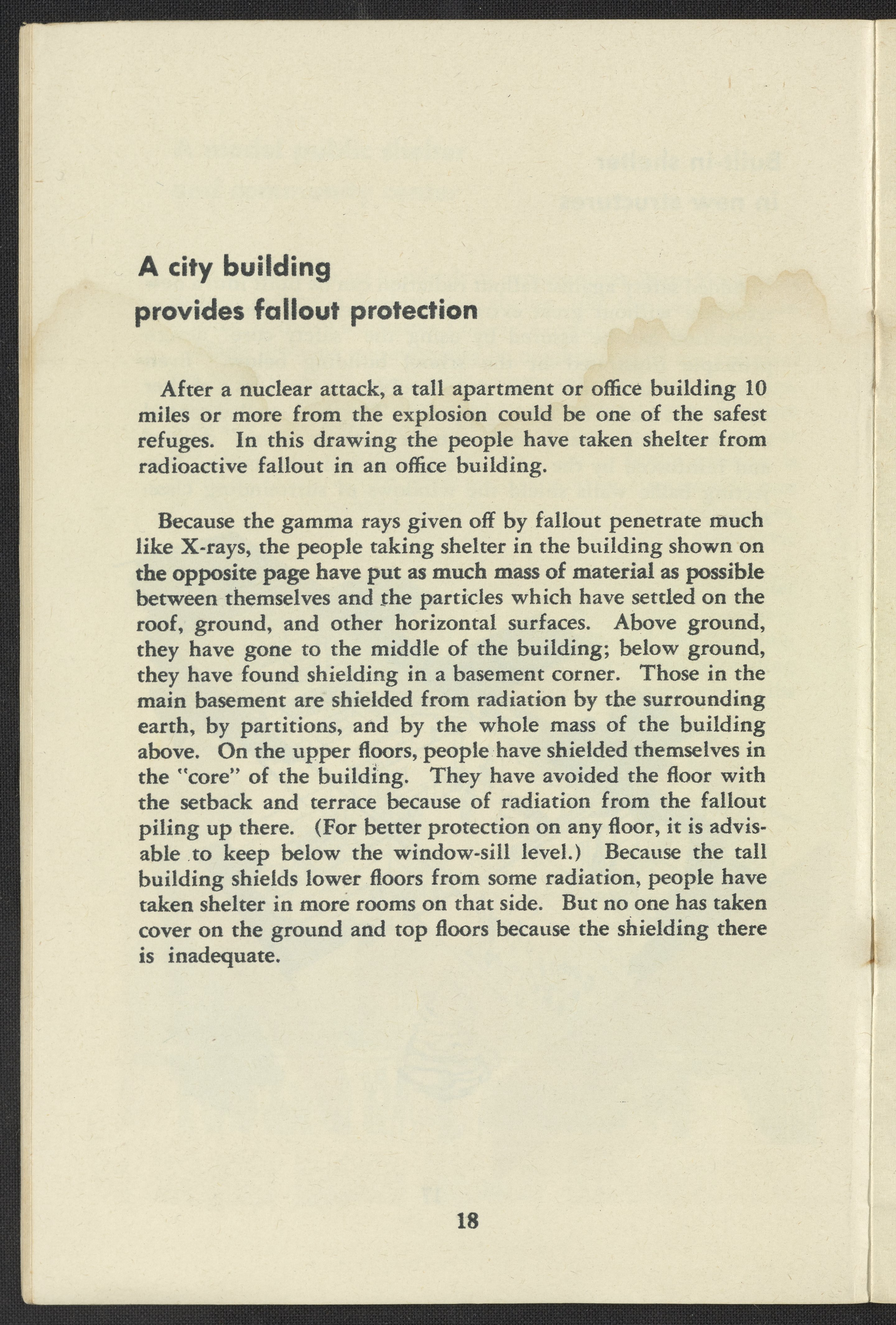 A city building provides fallout protection

After a nuclear attack, a tall apartment or office building 10 miles or more from the explosion could be one of the safest refuges. In this drawing the people have taken shelter from radioactive fallout in an office building.

Because the gamma rays given off by fallout penetrate much like X-rays, the people taking shelter in the building shown on the opposite page have put as much mass of material as possible between themselves and the particles which have settled on the roof, ground, and other horizontal surfaces. Above ground, they have gone to the middle of the building; below ground, they have found shielding in a basement corner. Those in the main basement are shielded from radiation by the surrounding earth, by partitions, and by the whole mass of the building above. On the upper floors, people have shielded themselves in the "core" of the building. They have avoided the floor with the setback and terrace because of radiation from the fallout piling up there. (For better protection on any floor, it is advisable to keep below the window-sill level.) Because the tall building shields lower floors from some radiation, people have taken shelter in more rooms on that side. But no one has taken cover on the ground and top floors because the shielding there is inadequate.

18